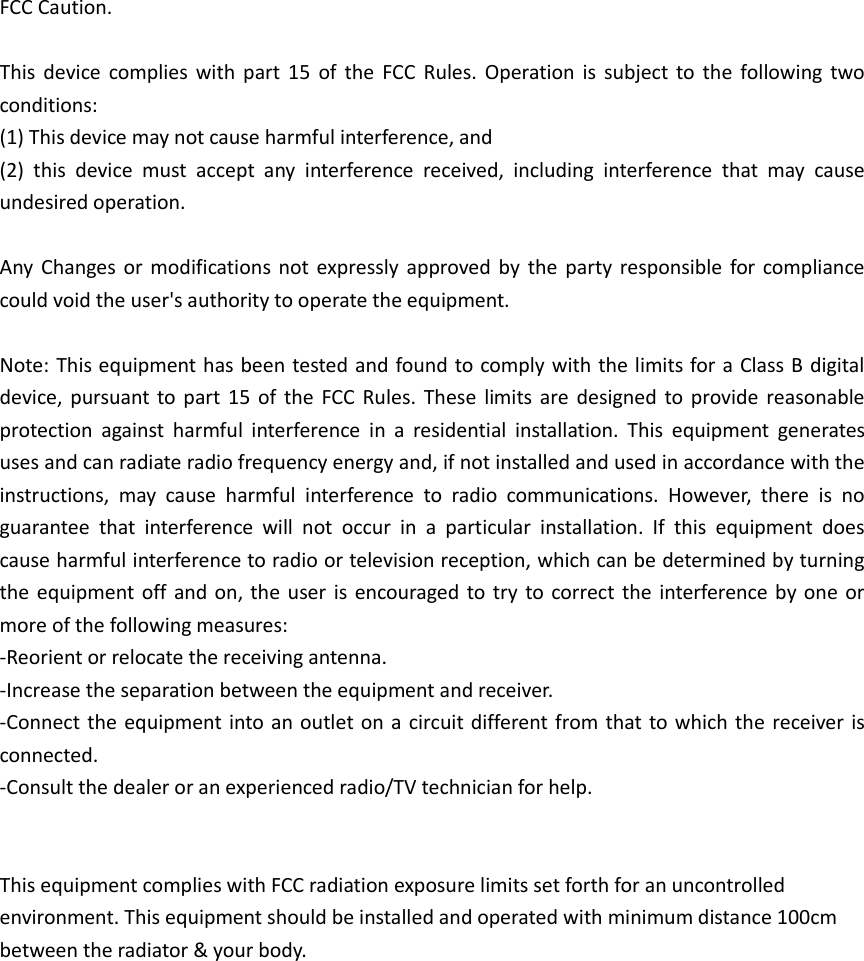 FCC Caution.

This device complies with part 15 of the FCC Rules. Operation is subject to the following two conditions:
(1) This device may not cause harmful interference, and
(2) this device must accept any interference received, including interference that may cause undesired operation.

Any Changes or modifications not expressly approved by the party responsible for compliance could void the user's authority to operate the equipment.

Note: This equipment has been tested and found to comply with the limits for a Class B digital device, pursuant to part 15 of the FCC Rules. These limits are designed to provide reasonable protection against harmful interference in a residential installation. This equipment generates uses and can radiate radio frequency energy and, if not installed and used in accordance with the instructions, may cause harmful interference to radio communications. However, there is no guarantee that interference will not occur in a particular installation. If this equipment does cause harmful interference to radio or television reception, which can be determined by turning the equipment off and on, the user is encouraged to try to correct the interference by one or more of the following measures:
-Reorient or relocate the receiving antenna.
-Increase the separation between the equipment and receiver.
-Connect the equipment into an outlet on a circuit different from that to which the receiver is connected.
-Consult the dealer or an experienced radio/TV technician for help.

This equipment complies with FCC radiation exposure limits set forth for an uncontrolled environment. This equipment should be installed and operated with minimum distance 100cm between the radiator & your body.